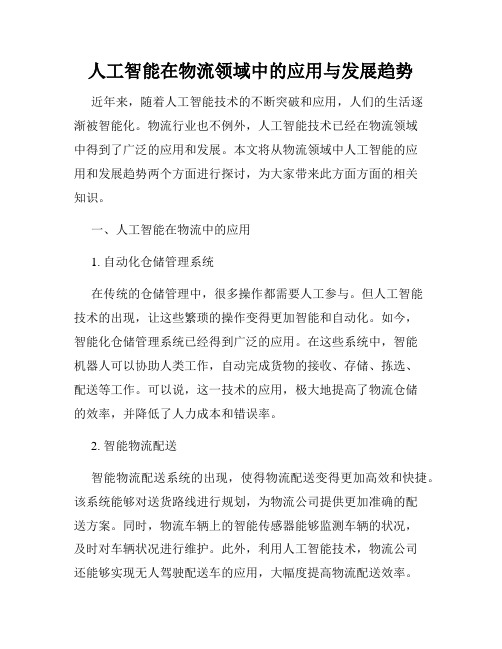 人工智能在物流领域中的应用与发展趋势

近年来，随着人工智能技术的不断突破和应用，人们的生活逐渐被智能化。物流行业也不例外，人工智能技术已经在物流领域中得到了广泛的应用和发展。本文将从物流领域中人工智能的应用和发展趋势两个方面进行探讨，为大家带来此方面方面的相关知识。

一、人工智能在物流中的应用

1. 自动化仓储管理系统

在传统的仓储管理中，很多操作都需要人工参与。但人工智能技术的出现，让这些繁琐的操作变得更加智能和自动化。如今，智能化仓储管理系统已经得到广泛的应用。在这些系统中，智能机器人可以协助人类工作，自动完成货物的接收、存储、拣选、配送等工作。可以说，这一技术的应用，极大地提高了物流仓储的效率，并降低了人力成本和错误率。

2. 智能物流配送

智能物流配送系统的出现，使得物流配送变得更加高效和快捷。该系统能够对送货路线进行规划，为物流公司提供更加准确的配送方案。同时，物流车辆上的智能传感器能够监测车辆的状况，及时对车辆状况进行维护。此外，利用人工智能技术，物流公司还能够实现无人驾驶配送车的应用，大幅度提高物流配送效率。